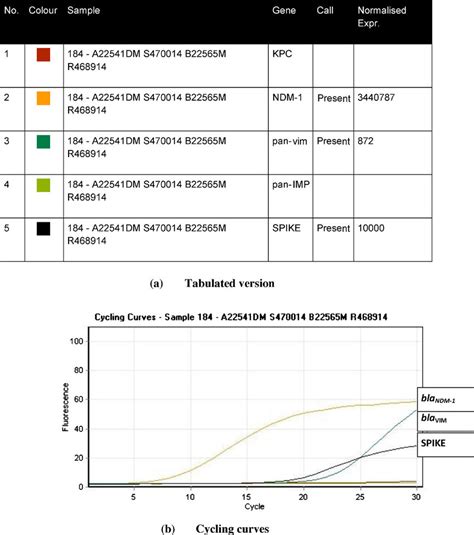 | No. | Colour | Sample | Gene | Call | Normalised Expr. |
|---|---|---|---|---|---|
| 1 | | 184 - A22541DM S470014 B22565M R468914 | KPC | | |
| 2 | | 184 - A22541DM S470014 B22565M R468914 | NDM-1 | Present | 3440787 |
| 3 | | 184 - A22541DM S470014 B22565M R468914 | pan-vim | Present | 872 |
| 4 | | 184 - A22541DM S470014 B22565M R468914 | pan-IMP | | |
| 5 | | 184 - A22541DM S470014 B22565M R468914 | SPIKE | Present | 10000 |

(a) Tabulated version

Cycling Curves - Sample 184 - A22541DM S470014 B22565M R468914

100
80
60
40
20
0
Fluorescence
5 10 15 20 25 30
Cycle

$bla_{NDM-1}$
$bla_{VIM}$
SPIKE

(b) Cycling curves